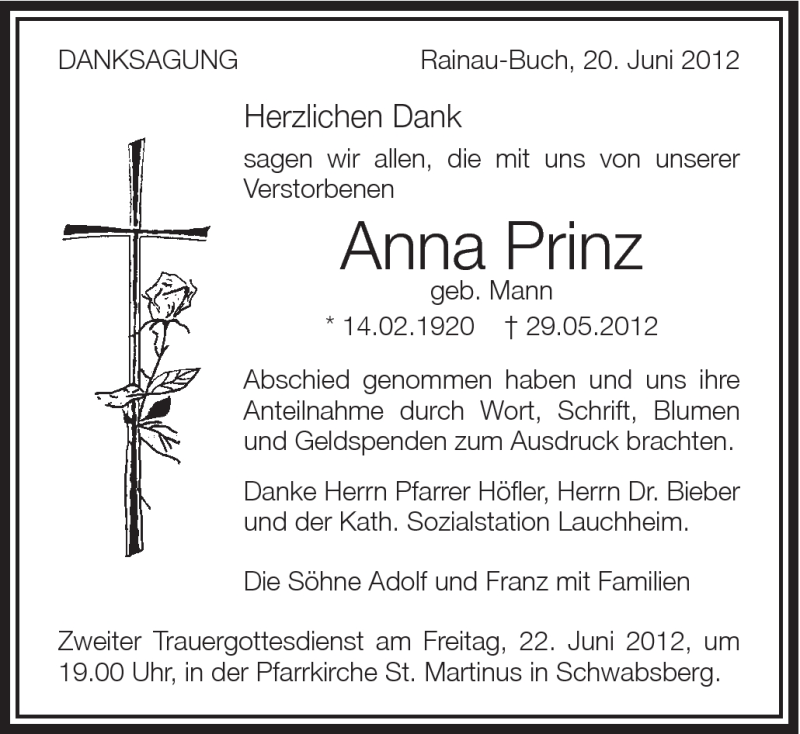 DANKSAGUNG Rainau-Buch, 20. Juni 2012

Herzlichen Dank

sagen wir allen, die mit uns von unserer Verstorbenen

Anna Prinz

geb. Mann

* 14.02.1920 † 29.05.2012

Abschied genommen haben und uns ihre Anteilnahme durch Wort, Schrift, Blumen und Geldspenden zum Ausdruck brachten.

Danke Herrn Pfarrer Höfler, Herrn Dr. Bieber und der Kath. Sozialstation Lauchheim.

Die Söhne Adolf und Franz mit Familien

Zweiter Trauergottesdienst am Freitag, 22. Juni 2012, um 19.00 Uhr, in der Pfarrkirche St. Martinus in Schwabsberg.